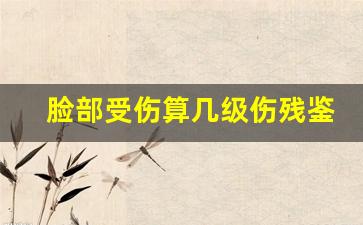 脸部受伤算几级伤残鉴